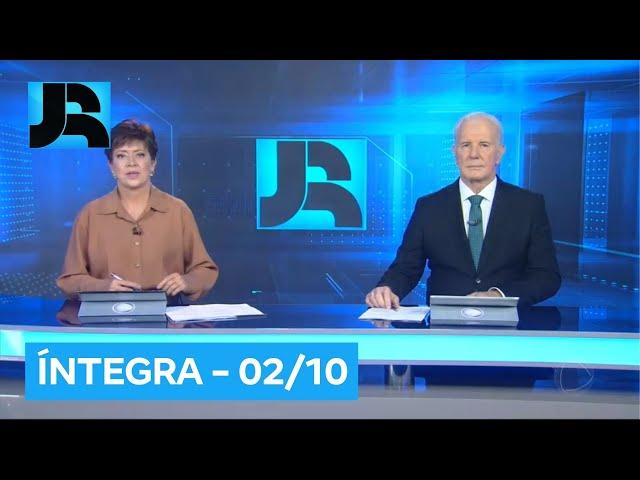 JR

JR

ÍNTEGRA – 02/10